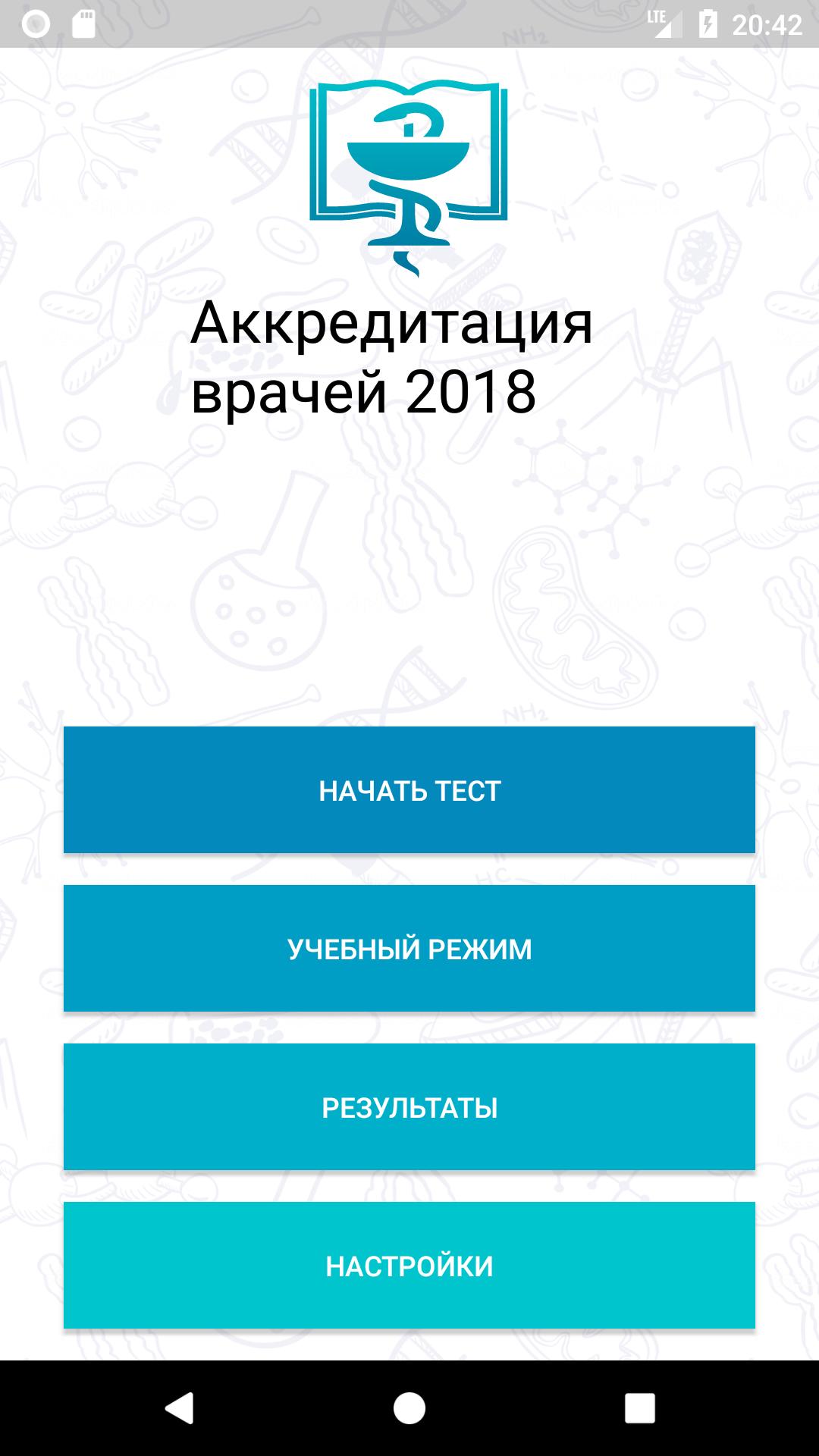 LTE 20:42

Аккредитация врачей 2018

НАЧАТЬ ТЕСТ

УЧЕБНЫЙ РЕЖИМ

РЕЗУЛЬТАТЫ

НАСТРОЙКИ